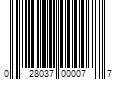 0 28037 00007 7